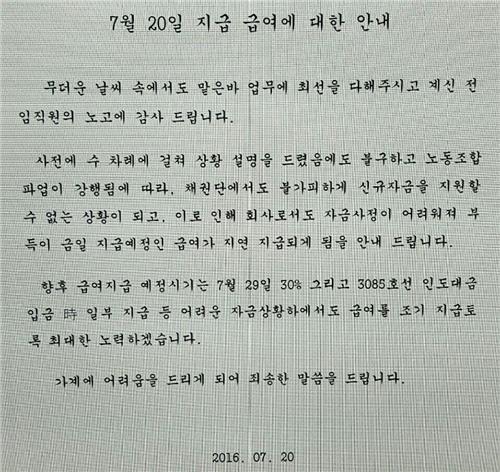 7월 20일 지급 급여에 대한 안내

무더운 날씨 속에서도 맡은바 업무에 최선을 다해주시고 계신 전 임직원의 노고에 감사 드립니다.

사전에 수 차례에 걸쳐 상황 설명을 드렸음에도 불구하고 노동조합 파업이 강행됨에 따라, 채권단에서도 불가피하게 신규자금을 지원할 수 없는 상황이 되고, 이로 인해 회사로서도 자금사정이 어려워져 부득이 금일 지급예정인 급여가 지연 지급되게 됨을 안내 드립니다.

향후 급여지급 예정시기는 7월 29일 30% 그리고 3085호선 인도대금 입금 時 일부 지급 등 어려운 자금상황하에서도 급여를 조기 지급토록 최대한 노력하겠습니다.

가계에 어려움을 드리게 되어 죄송한 말씀을 드립니다.

2016. 07. 20